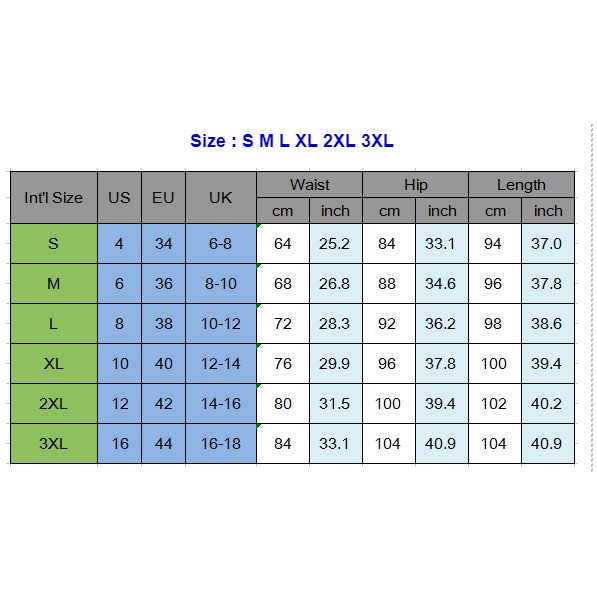 Size : S M L XL 2XL 3XL

| Int'l Size | US | EU | UK | Waist cm | Waist inch | Hip cm | Hip inch | Length cm | Length inch |
|---|---|---|---|---|---|---|---|---|---|
| S | 4 | 34 | 6-8 | 64 | 25.2 | 84 | 33.1 | 94 | 37.0 |
| M | 6 | 36 | 8-10 | 68 | 26.8 | 88 | 34.6 | 96 | 37.8 |
| L | 8 | 38 | 10-12 | 72 | 28.3 | 92 | 36.2 | 98 | 38.6 |
| XL | 10 | 40 | 12-14 | 76 | 29.9 | 96 | 37.8 | 100 | 39.4 |
| 2XL | 12 | 42 | 14-16 | 80 | 31.5 | 100 | 39.4 | 102 | 40.2 |
| 3XL | 16 | 44 | 16-18 | 84 | 33.1 | 104 | 40.9 | 104 | 40.9 |